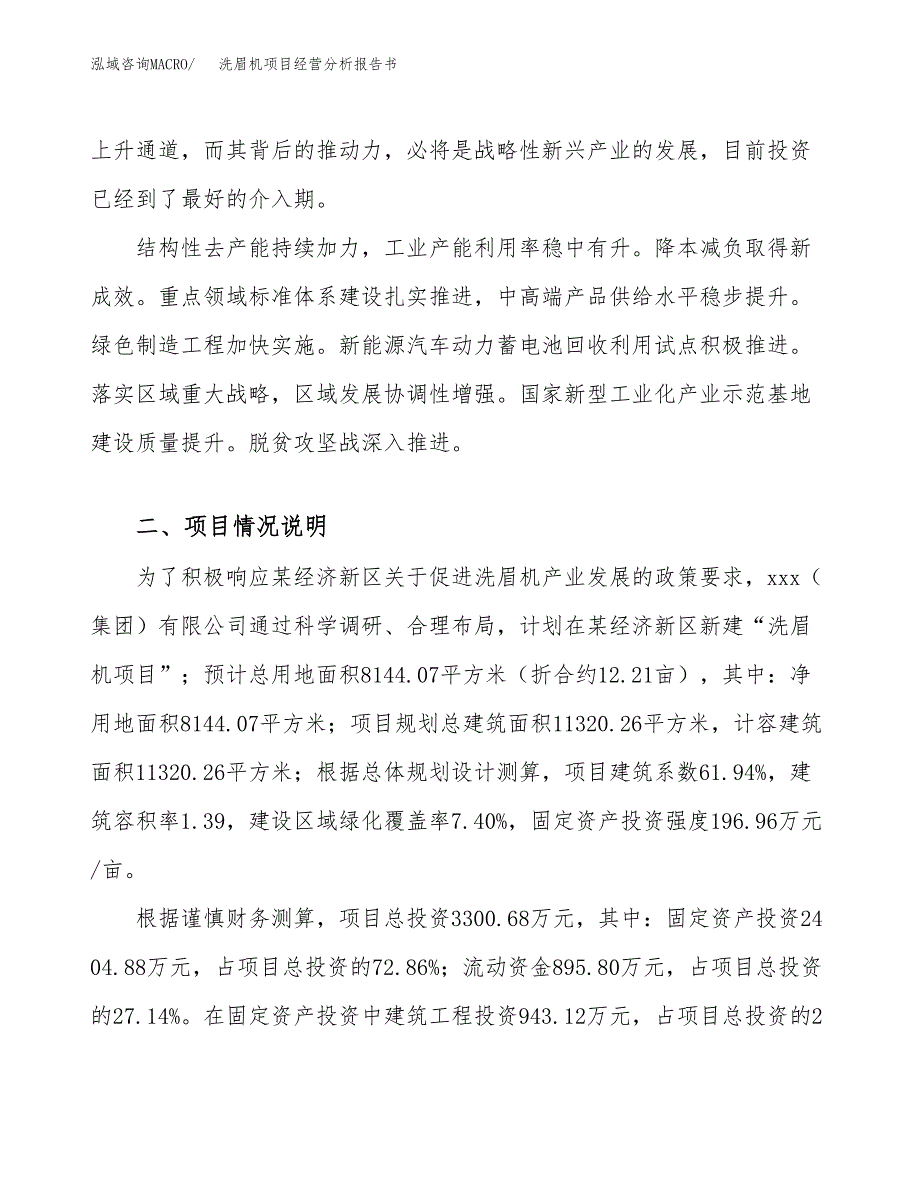 泓域咨询MACRO/　洗眉机项目经营分析报告书

上升通道，而其背后的推动力，必将是战略性新兴产业的发展，目前投资已经到了最好的介入期。

结构性去产能持续加力，工业产能利用率稳中有升。降本减负取得新成效。重点领域标准体系建设扎实推进，中高端产品供给水平稳步提升。绿色制造工程加快实施。新能源汽车动力蓄电池回收利用试点积极推进。落实区域重大战略，区域发展协调性增强。国家新型工业化产业示范基地建设质量提升。脱贫攻坚战深入推进。

二、项目情况说明

为了积极响应某经济新区关于促进洗眉机产业发展的政策要求，xxx（集团）有限公司通过科学调研、合理布局，计划在某经济新区新建“洗眉机项目”；预计总用地面积8144.07平方米（折合约12.21亩），其中：净用地面积8144.07平方米；项目规划总建筑面积11320.26平方米，计容建筑面积11320.26平方米；根据总体规划设计测算，项目建筑系数61.94%，建筑容积率1.39，建设区域绿化覆盖率7.40%，固定资产投资强度196.96万元/亩。

根据谨慎财务测算，项目总投资3300.68万元，其中：固定资产投资2404.88万元，占项目总投资的72.86%；流动资金895.80万元，占项目总投资的27.14%。在固定资产投资中建筑工程投资943.12万元，占项目总投资的2